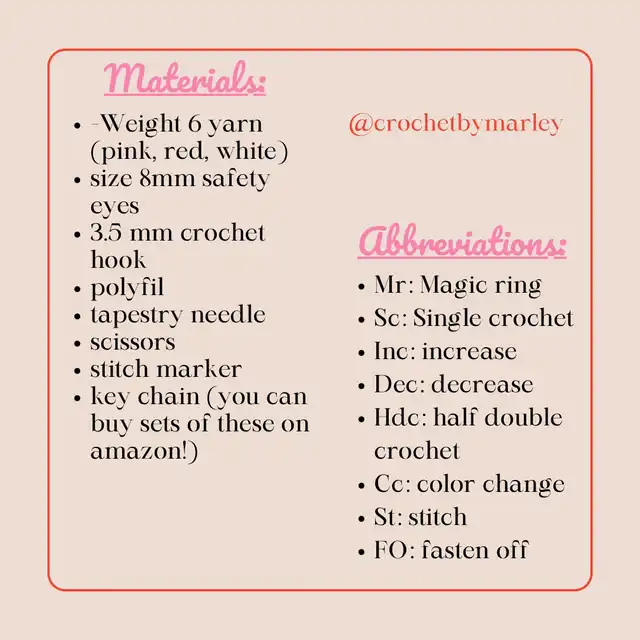 Materials:

- -Weight 6 yarn (pink, red, white)
- size 8mm safety eyes
- 3.5 mm crochet hook
- polyfil
- tapestry needle
- scissors
- stitch marker
- key chain (you can buy sets of these on amazon!)

@crochetbymarley

Abbreviations:

- Mr: Magic ring
- Sc: Single crochet
- Inc: increase
- Dec: decrease
- Hdc: half double crochet
- Cc: color change
- St: stitch
- FO: fasten off